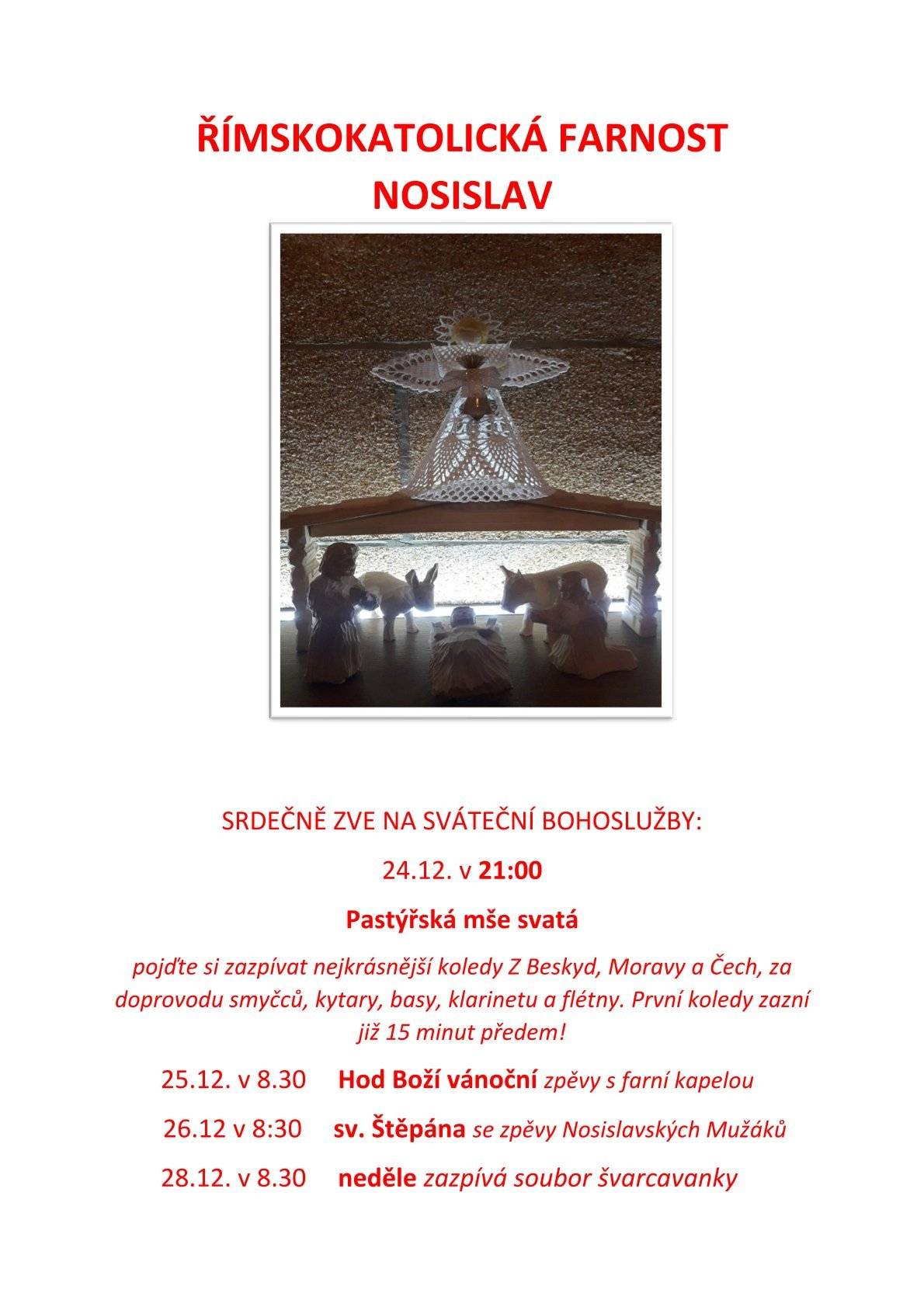 ŘÍMSKOKATOLICKÁ FARNOST
NOSISLAV

SRDEČNĚ ZVE NA SVÁTEČNÍ BOHOSLUŽBY:

24.12. v 21:00

Pastýřská mše svatá

pojďte si zazpívat nejkrásnější koledy Z Beskyd, Moravy a Čech, za doprovodu smyčců, kytary, basy, klarinetu a flétny. První koledy zazní již 15 minut předem!

25.12. v 8.30 Hod Boží vánoční zpěvy s farní kapelou

26.12 v 8:30 sv. Štěpána se zpěvy Nosislavských Mužáků

28.12. v 8.30 neděle zazpívá soubor švarcavanky